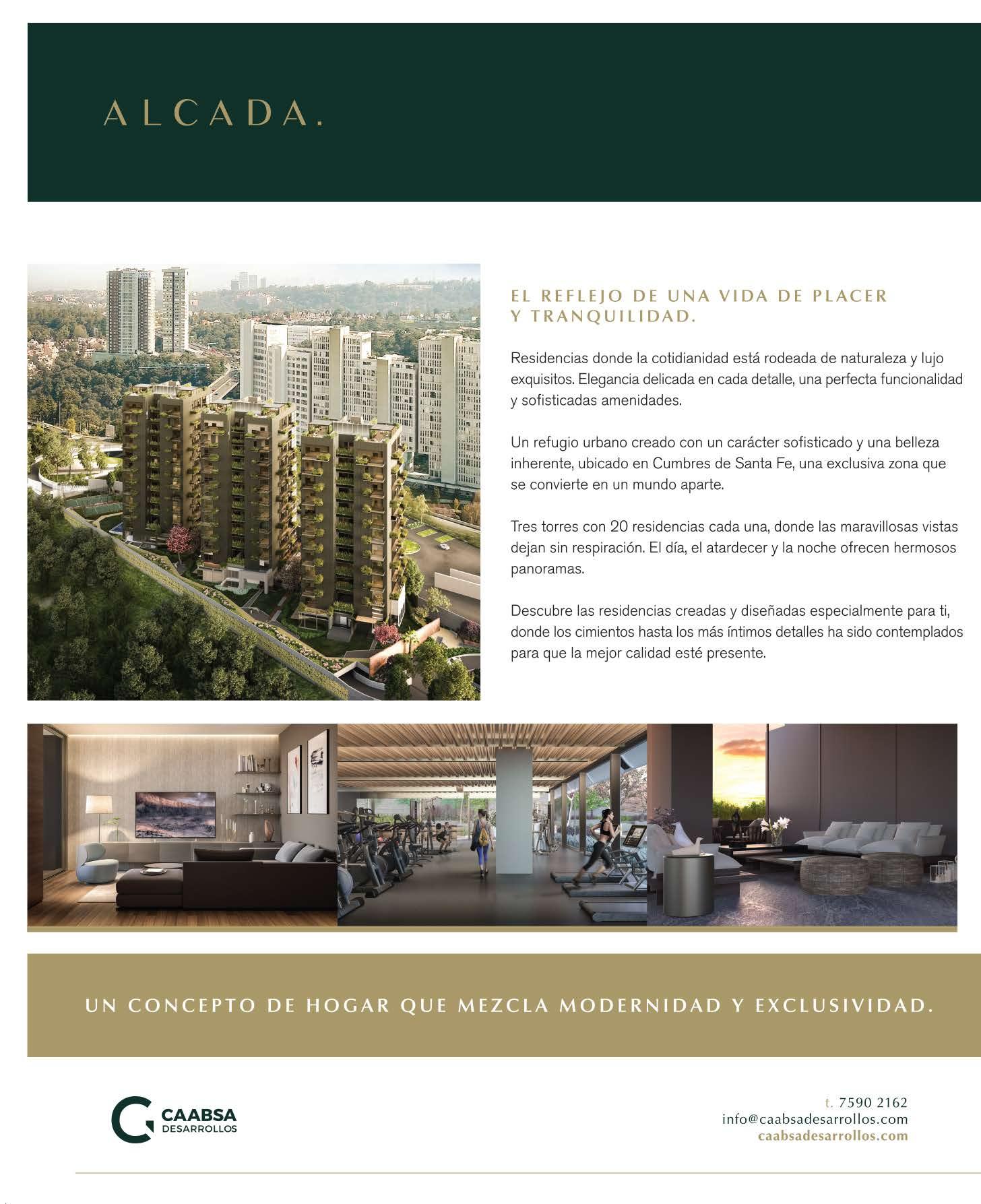 ALCADA.

EL REFLEJO DE UNA VIDA DE PLACER Y TRANQUILIDAD.

Residencias donde la cotidianidad está rodeada de naturaleza y lujo exquisitos. Elegancia delicada en cada detalle, una perfecta funcionalidad y sofisticadas amenidades.

Un refugio urbano creado con un carácter sofisticado y una belleza inherente, ubicado en Cumbres de Santa Fe, una exclusiva zona que se convierte en un mundo aparte.

Tres torres con 20 residencias cada una, donde las maravillosas vistas dejan sin respiración. El día, el atardecer y la noche ofrecen hermosos panoramas.

Descubre las residencias creadas y diseñadas especialmente para ti, donde los cimientos hasta los más íntimos detalles ha sido contemplados para que la mejor calidad esté presente.

UN CONCEPTO DE HOGAR QUE MEZCLA MODERNIDAD Y EXCLUSIVIDAD.

CAABSA DESARROLLOS

t. 7590 2162
info@caabsadesarrollos.com
caabsadesarrollos.com